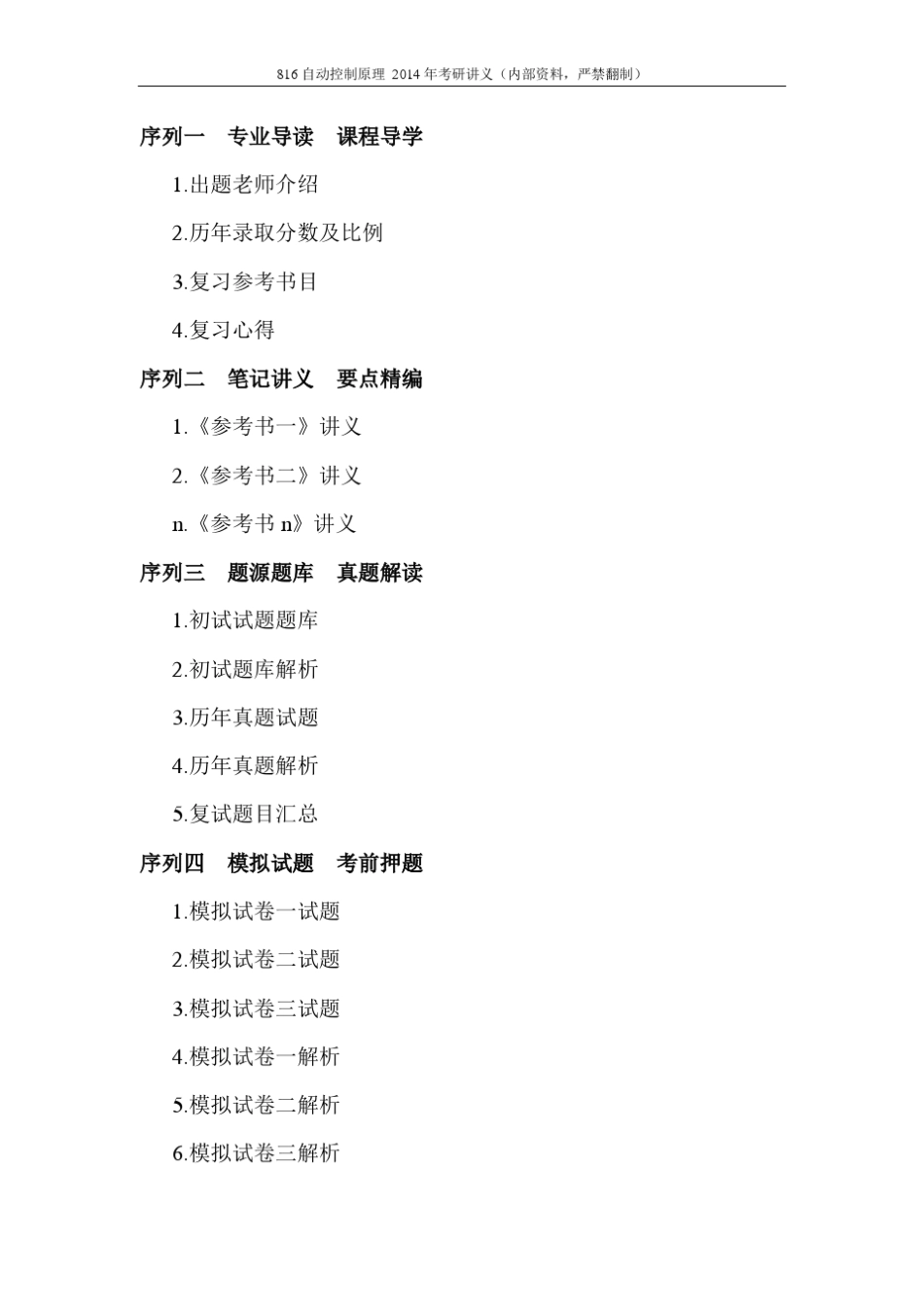 816 自动控制原理 2014 年考研讲义（内部资料，严禁翻制）

序列一　专业导读　课程导学

1.出题老师介绍

2.历年录取分数及比例

3.复习参考书目

4.复习心得

序列二　笔记讲义　要点精编

1.《参考书一》讲义

2.《参考书二》讲义

n.《参考书 n》讲义

序列三　题源题库　真题解读

1.初试试题题库

2.初试题库解析

3.历年真题试题

4.历年真题解析

5.复试题目汇总

序列四　模拟试题　考前押题

1.模拟试卷一试题

2.模拟试卷二试题

3.模拟试卷三试题

4.模拟试卷一解析

5.模拟试卷二解析

6.模拟试卷三解析